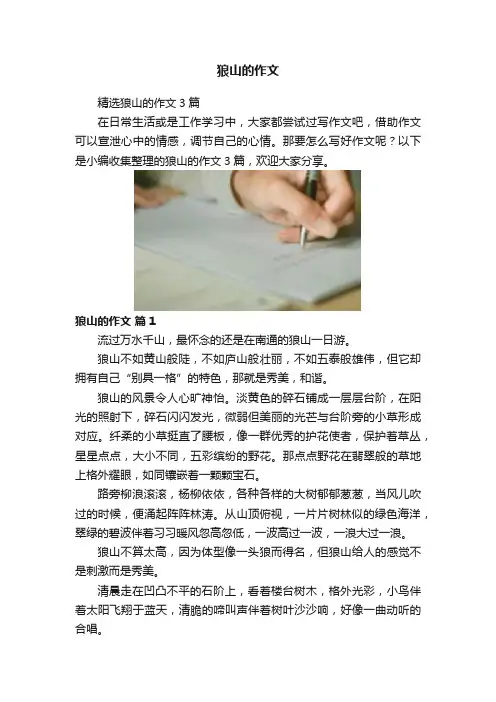 狼山的作文

精选狼山的作文3篇

在日常生活或是工作学习中，大家都尝试过写作文吧，借助作文可以宣泄心中的情感，调节自己的心情。那要怎么写好作文呢？以下是小编收集整理的狼山的作文3篇，欢迎大家分享。

狼山的作文 篇1

流过万水千山，最怀念的还是在南通的狼山一日游。

狼山不如黄山般陡，不如庐山般壮丽，不如五泰般雄伟，但它却拥有自己“别具一格”的特色，那就是秀美，和谐。

狼山的风景令人心旷神怡。淡黄色的碎石铺成一层层台阶，在阳光的照射下，碎石闪闪发光，微弱但美丽的光芒与台阶旁的小草形成对应。纤柔的小草挺直了腰板，像一群优秀的护花使者，保护着草丛，星星点点，大小不同，五彩缤纷的野花。那点点野花在翡翠般的草地上格外耀眼，如同镶嵌着一颗颗宝石。

路旁柳浪滚滚，杨柳依依，各种各样的大树郁郁葱葱，当风儿吹过的时候，便涌起阵阵林涛。从山顶俯视，一片片树林似的绿色海洋，翠绿的碧波伴着习习暖风忽高忽低，一波高过一波，一浪大过一浪。

狼山不算太高，因为体型像一头狼而得名，但狼山给人的感觉不是刺激而是秀美。

清晨走在凹凸不平的石阶上，看着楼台树木，格外光彩，小鸟伴着太阳飞翔于蓝天，清脆的啼叫声伴着树叶沙沙响，好像一曲动听的合唱。